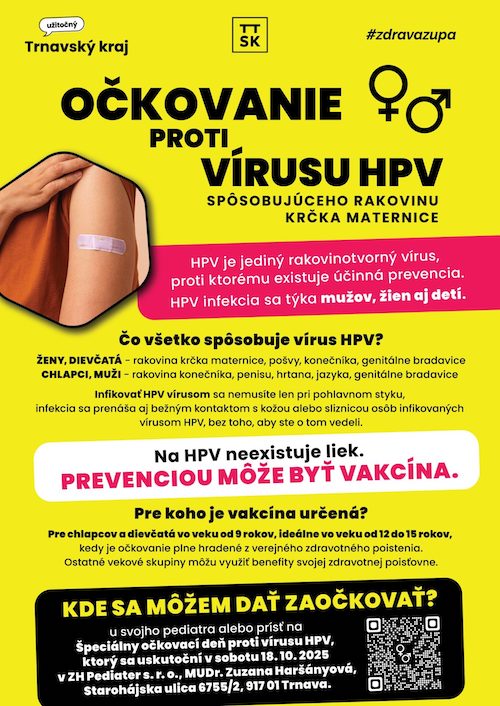 užitočný
Trnavský kraj

TT
SK

#zdravazupa

OČKOVANIE
PROTI
VÍRUSU HPV
SPÔSOBUJÚCEHO RAKOVINU
KRČKA MATERNICE

HPV je jediný rakovinotvorný vírus, proti ktorému existuje účinná prevencia. HPV infekcia sa týka mužov, žien aj detí.

Čo všetko spôsobuje vírus HPV?

ŽENY, DIEVČATÁ - rakovina krčka maternice, pošvy, konečníka, genitálne bradavice
CHLAPCI, MUŽI - rakovina konečníka, penisu, hrtana, jazyka, genitálne bradavice

Infikovať HPV vírusom sa nemusíte len pri pohlavnom styku, infekcia sa prenáša aj bežným kontaktom s kožou alebo sliznicou osôb infikovaných vírusom HPV, bez toho, aby ste o tom vedeli.

Na HPV neexistuje liek.
PREVENCIOU MÔŽE BYŤ VAKCÍNA.

Pre koho je vakcína určená?

Pre chlapcov a dievčatá vo veku od 9 rokov, ideálne vo veku od 12 do 15 rokov, kedy je očkovanie plne hradené z verejného zdravotného poistenia. Ostatné vekové skupiny môžu využiť benefity svojej zdravotnej poisťovne.

KDE SA MÔŽEM DAŤ ZAOČKOVAŤ?

u svojho pediatra alebo prísť na
Špeciálny očkovací deň proti vírusu HPV,
ktorý sa uskutoční v sobotu 18. 10. 2025
v ZH Pediater s. r. o., MUDr. Zuzana Haršányová,
Starohájska ulica 6755/2, 917 01 Trnava.